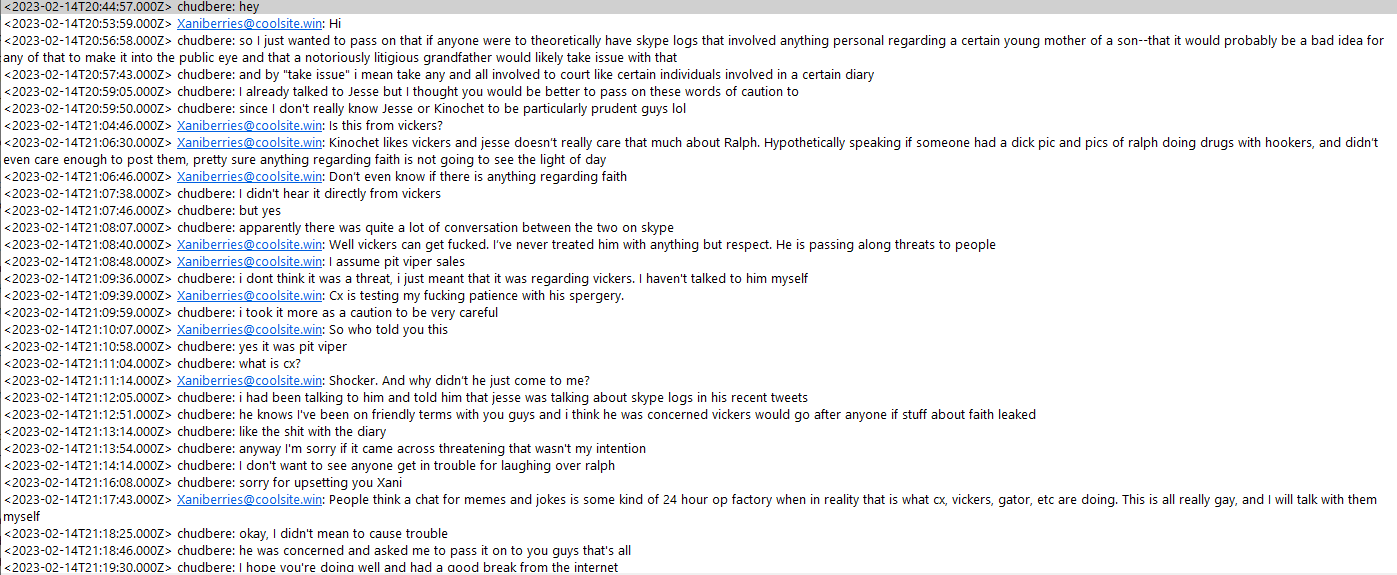 <2023-02-14T20:44:57.000Z> chudbere: hey
<2023-02-14T20:53:59.000Z> Xaniberries@coolsite.win: Hi
<2023-02-14T20:56:58.000Z> chudbere: so I just wanted to pass on that if anyone were to theoretically have skype logs that involved anything personal regarding a certain young mother of a son--that it would probably be a bad idea for any of that to make it into the public eye and that a notoriously litigious grandfather would likely take issue with that
<2023-02-14T20:57:43.000Z> chudbere: and by "take issue" i mean take any and all involved to court like certain individuals involved in a certain diary
<2023-02-14T20:59:05.000Z> chudbere: I already talked to Jesse but I thought you would be better to pass on these words of caution to
<2023-02-14T20:59:50.000Z> chudbere: since I don't really know Jesse or Kinochet to be particularly prudent guys lol
<2023-02-14T21:04:46.000Z> Xaniberries@coolsite.win: Is this from vickers?
<2023-02-14T21:06:30.000Z> Xaniberries@coolsite.win: Kinochet likes vickers and jesse doesn't really care that much about Ralph. Hypothetically speaking if someone had a dick pic and pics of ralph doing drugs with hookers, and didn't even care enough to post them, pretty sure anything regarding faith is not going to see the light of day
<2023-02-14T21:06:46.000Z> Xaniberries@coolsite.win: Don't even know if there is anything regarding faith
<2023-02-14T21:07:38.000Z> chudbere: I didn't hear it directly from vickers
<2023-02-14T21:07:46.000Z> chudbere: but yes
<2023-02-14T21:08:07.000Z> chudbere: apparently there was quite a lot of conversation between the two on skype
<2023-02-14T21:08:40.000Z> Xaniberries@coolsite.win: Well vickers can get fucked. I've never treated him with anything but respect. He is passing along threats to people
<2023-02-14T21:08:48.000Z> Xaniberries@coolsite.win: I assume pit viper sales
<2023-02-14T21:09:36.000Z> chudbere: i dont think it was a threat, i just meant that it was regarding vickers. I haven't talked to him myself
<2023-02-14T21:09:39.000Z> Xaniberries@coolsite.win: Cx is testing my fucking patience with his spergery.
<2023-02-14T21:09:59.000Z> chudbere: i took it more as a caution to be very careful
<2023-02-14T21:10:07.000Z> Xaniberries@coolsite.win: So who told you this
<2023-02-14T21:10:58.000Z> chudbere: yes it was pit viper
<2023-02-14T21:11:04.000Z> chudbere: what is cx?
<2023-02-14T21:11:14.000Z> Xaniberries@coolsite.win: Shocker. And why didn't he just come to me?
<2023-02-14T21:12:05.000Z> chudbere: i had been talking to him and told him that jesse was talking about skype logs in his recent tweets
<2023-02-14T21:12:51.000Z> chudbere: he knows I've been on friendly terms with you guys and i think he was concerned vickers would go after anyone if stuff about faith leaked
<2023-02-14T21:13:14.000Z> chudbere: like the shit with the diary
<2023-02-14T21:13:54.000Z> chudbere: anyway I'm sorry if it came across threatening that wasn't my intention
<2023-02-14T21:14:14.000Z> chudbere: I don't want to see anyone get in trouble for laughing over ralph
<2023-02-14T21:16:08.000Z> chudbere: sorry for upsetting you Xani
<2023-02-14T21:17:43.000Z> Xaniberries@coolsite.win: People think a chat for memes and jokes is some kind of 24 hour op factory when in reality that is what cx, vickers, gator, etc are doing. This is all really gay, and I will talk with them myself
<2023-02-14T21:18:25.000Z> chudbere: okay, I didn't mean to cause trouble
<2023-02-14T21:18:46.000Z> chudbere: he was concerned and asked me to pass it on to you guys that's all
<2023-02-14T21:19:30.000Z> chudbere: I hope you're doing well and had a good break from the internet